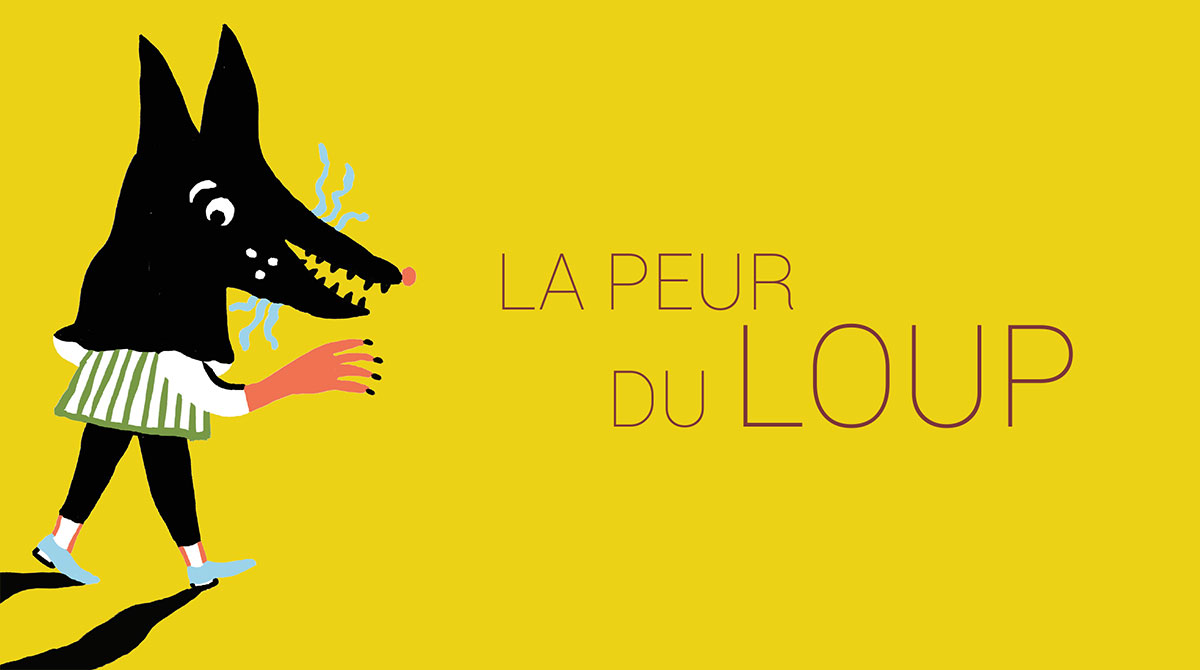 LA PEUR
DU LOUP